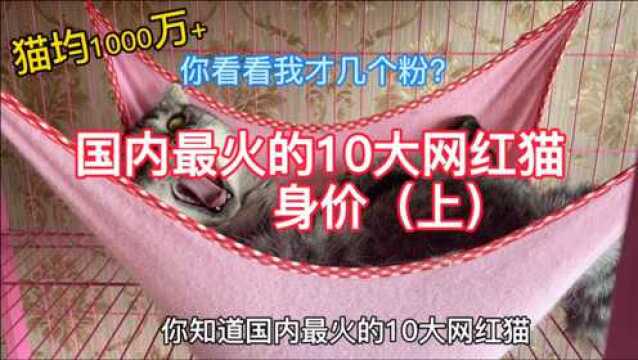 猫均1000万+

你看看我才几个粉?

国内最火的10大网红猫
身价（上）

你知道国内最火的10大网红猫